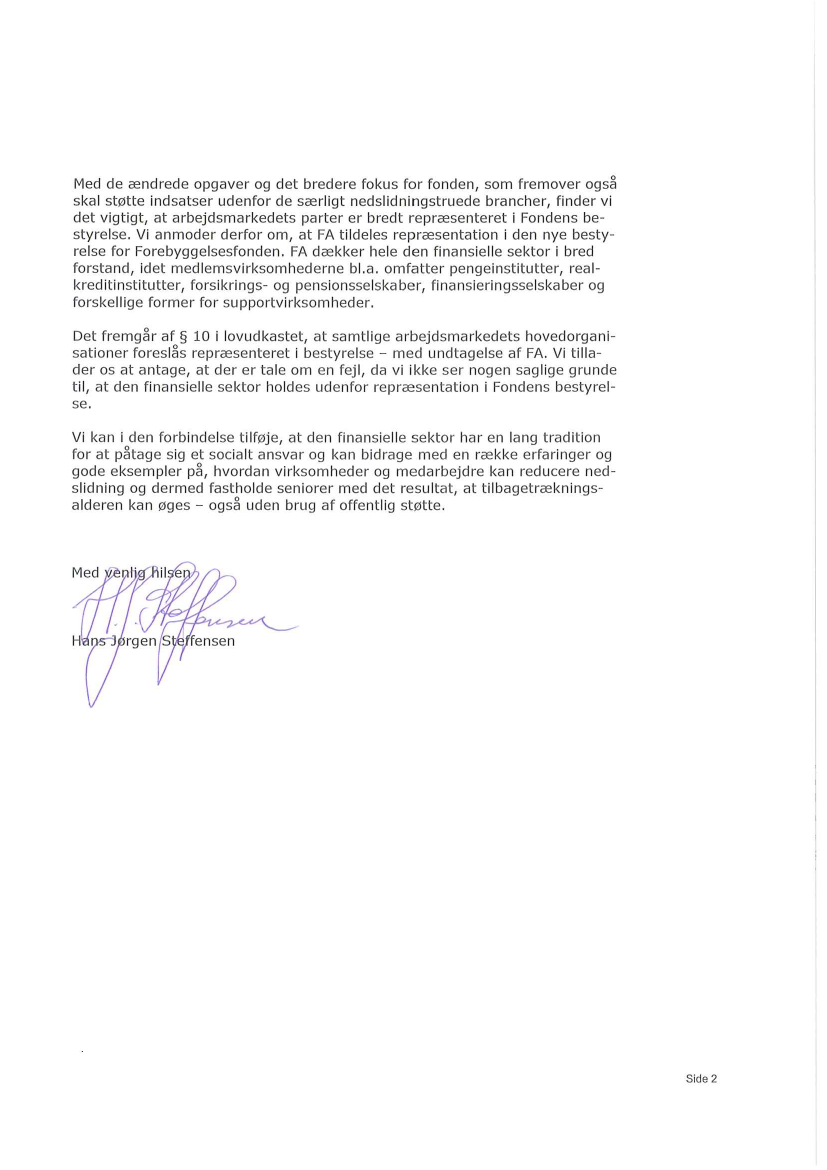 Med de ændrede opgaver og det bredere fokus for fonden, som fremover også skal støtte indsatser udenfor de særligt nedslidningstruede brancher, finder vi det vigtigt, at arbejdsmarkedets parter er bredt repræsenteret i Fondens bestyrelse. Vi anmoder derfor om, at FA tildeles repræsentation i den nye bestyrelse for Forebyggelsesfonden. FA dækker hele den finansielle sektor i bred forstand, idet medlemsvirksomhederne bl.a. omfatter pengeinstitutter, realkreditinstitutter, forsikrings- og pensionsselskaber, finansieringsselskaber og forskellige former for supportvirksomheder.

Det fremgår af § 10 i lovudkastet, at samtlige arbejdsmarkedets hovedorganisationer foreslås repræsenteret i bestyrelse – med undtagelse af FA. Vi tillader os at antage, at der er tale om en fejl, da vi ikke ser nogen saglige grunde til, at den finansielle sektor holdes udenfor repræsentation i Fondens bestyrelse.

Vi kan i den forbindelse tilføje, at den finansielle sektor har en lang tradition for at påtage sig et socialt ansvar og kan bidrage med en række erfaringer og gode eksempler på, hvordan virksomheder og medarbejdre kan reducere nedslidning og dermed fastholde seniorer med det resultat, at tilbagetrækningsalderen kan øges – også uden brug af offentlig støtte.

Med venlig hilsen

Hans Jørgen Steffensen

Side 2